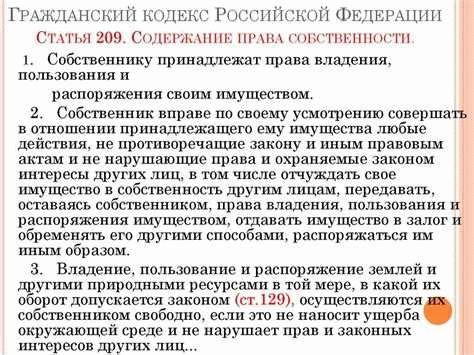 Гражданский кодекс Российской Федерации

Статья 209. Содержание права собственности.

1. Собственнику принадлежат права владения, пользования и распоряжения своим имуществом.

2. Собственник вправе по своему усмотрению совершать в отношении принадлежащего ему имущества любые действия, не противоречащие закону и иным правовым актам и не нарушающие права и охраняемые законом интересы других лиц, в том числе отчуждать свое имущество в собственность другим лицам, передавать, оставаясь собственником, права владения, пользования и распоряжения имуществом, отдавать имущество в залог и обременять его другими способами, распоряжаться им иным образом.

3. Владение, пользование и распоряжение землей и другими природными ресурсами в той мере, в какой их оборот допускается законом (ст.129), осуществляются их собственником свободно, если это не наносит ущерба окружающей среде и не нарушает прав и законных интересов других лиц...